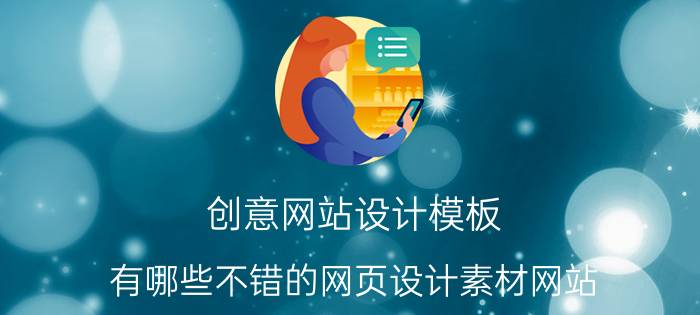 创意网站设计模板

有哪些不错的网页设计素材网站